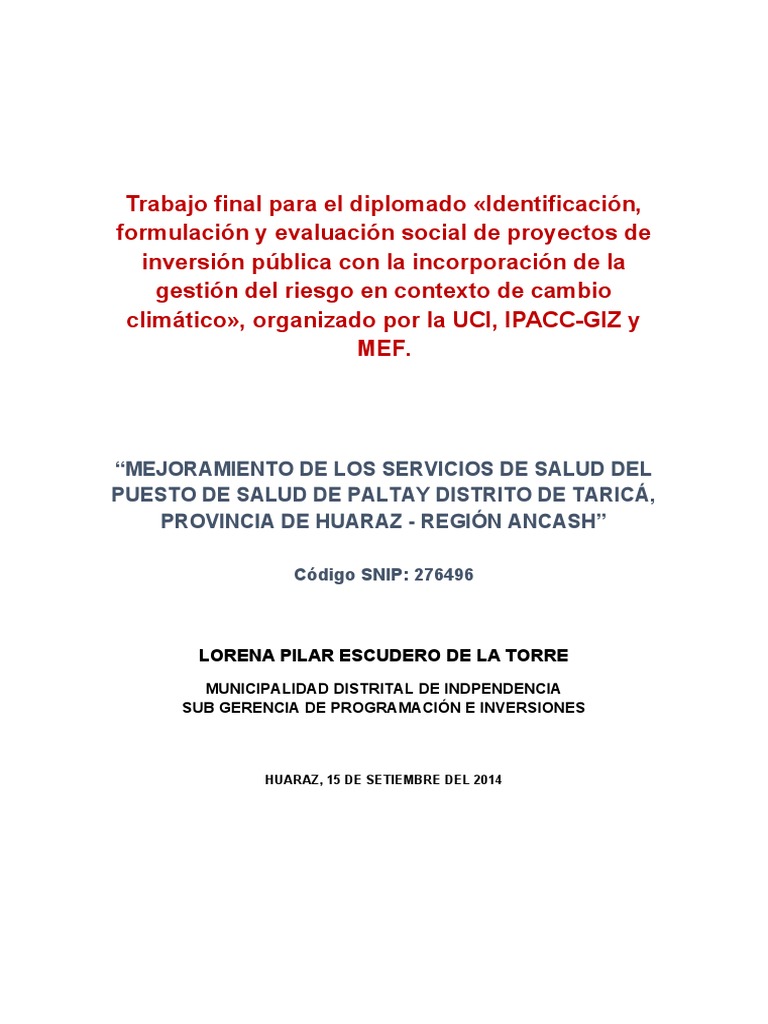 Trabajo final para el diplomado «Identificación, formulación y evaluación social de proyectos de inversión pública con la incorporación de la gestión del riesgo en contexto de cambio climático», organizado por la UCI, IPACC-GIZ y MEF.

“MEJORAMIENTO DE LOS SERVICIOS DE SALUD DEL PUESTO DE SALUD DE PALTAY DISTRITO DE TARICÁ, PROVINCIA DE HUARAZ - REGIÓN ANCASH”

Código SNIP: 276496

LORENA PILAR ESCUDERO DE LA TORRE

MUNICIPALIDAD DISTRITAL DE INDPENDENCIA
SUB GERENCIA DE PROGRAMACIÓN E INVERSIONES

HUARAZ, 15 DE SETIEMBRE DEL 2014